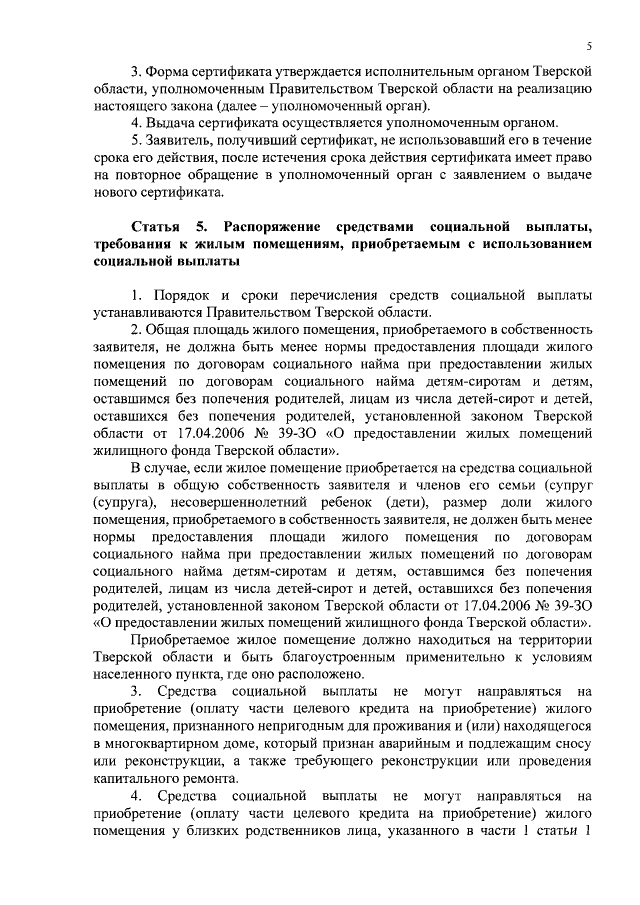 5

3. Форма сертификата утверждается исполнительным органом Тверской области, уполномоченным Правительством Тверской области на реализацию настоящего закона (далее – уполномоченный орган).

4. Выдача сертификата осуществляется уполномоченным органом.

5. Заявитель, получивший сертификат, не использовавший его в течение срока его действия, после истечения срока действия сертификата имеет право на повторное обращение в уполномоченный орган с заявлением о выдаче нового сертификата.

Статья 5. Распоряжение средствами социальной выплаты, требования к жилым помещениям, приобретаемым с использованием социальной выплаты

1. Порядок и сроки перечисления средств социальной выплаты устанавливаются Правительством Тверской области.

2. Общая площадь жилого помещения, приобретаемого в собственность заявителя, не должна быть менее нормы предоставления площади жилого помещения по договорам социального найма при предоставлении жилых помещений по договорам социального найма детям-сиротам и детям, оставшимся без попечения родителей, лицам из числа детей-сирот и детей, оставшихся без попечения родителей, установленной законом Тверской области от 17.04.2006 № 39-ЗО «О предоставлении жилых помещений жилищного фонда Тверской области».

В случае, если жилое помещение приобретается на средства социальной выплаты в общую собственность заявителя и членов его семьи (супруг (супруга), несовершеннолетний ребенок (дети), размер доли жилого помещения, приобретаемого в собственность заявителя, не должен быть менее нормы предоставления площади жилого помещения по договорам социального найма при предоставлении жилых помещений по договорам социального найма детям-сиротам и детям, оставшимся без попечения родителей, лицам из числа детей-сирот и детей, оставшихся без попечения родителей, установленной законом Тверской области от 17.04.2006 № 39-ЗО «О предоставлении жилых помещений жилищного фонда Тверской области».

Приобретаемое жилое помещение должно находиться на территории Тверской области и быть благоустроенным применительно к условиям населенного пункта, где оно расположено.

3. Средства социальной выплаты не могут направляться на приобретение (оплату части целевого кредита на приобретение) жилого помещения, признанного непригодным для проживания и (или) находящегося в многоквартирном доме, который признан аварийным и подлежащим сносу или реконструкции, а также требующего реконструкции или проведения капитального ремонта.

4. Средства социальной выплаты не могут направляться на приобретение (оплату части целевого кредита на приобретение) жилого помещения у близких родственников лица, указанного в части 1 статьи 1